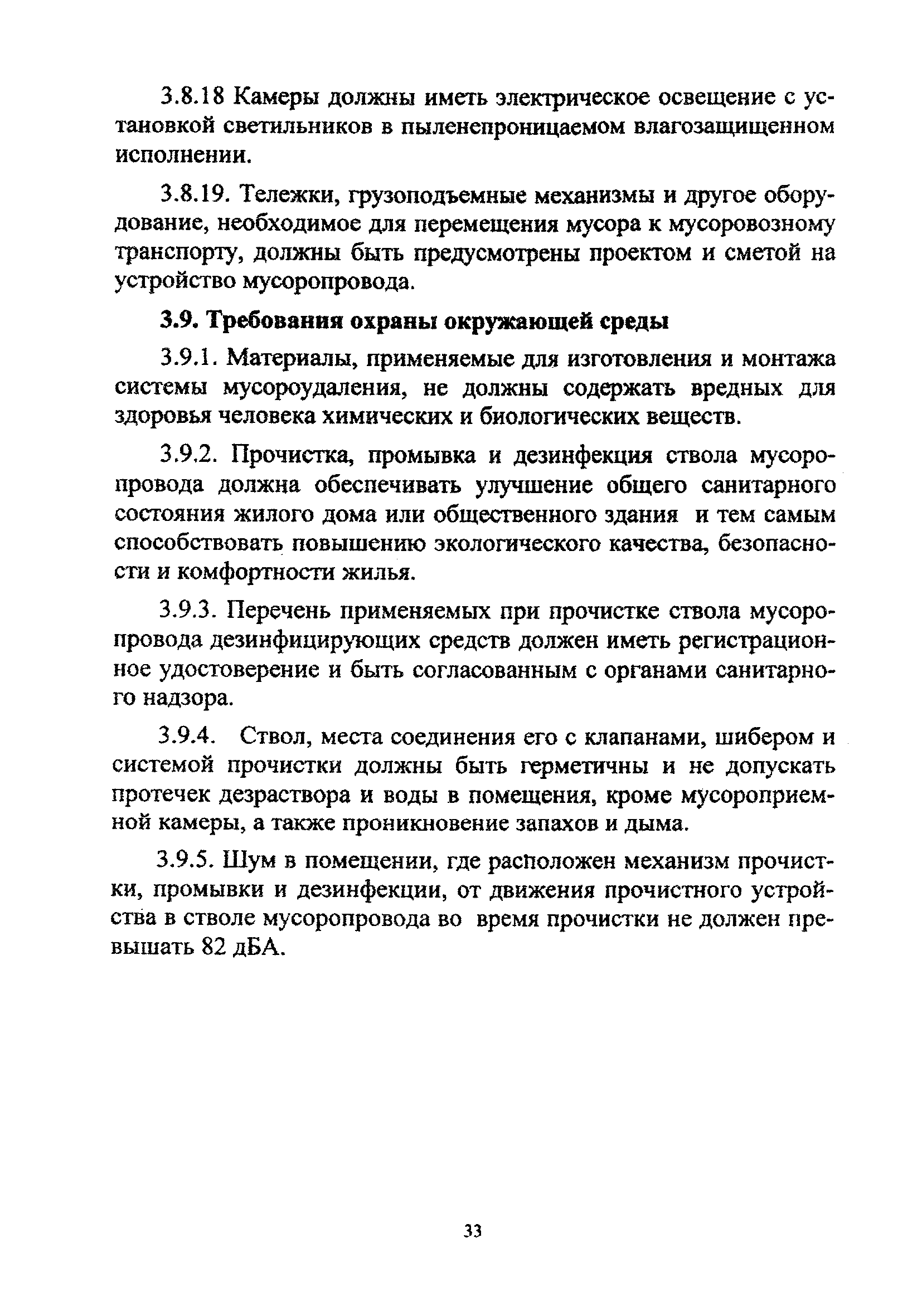 3.8.18 Камеры должны иметь электрическое освещение с установкой светильников в пыленепроницаемом влагозащищенном исполнении.

3.8.19. Тележки, грузоподъемные механизмы и другое оборудование, необходимое для перемещения мусора к мусоровозному транспорту, должны быть предусмотрены проектом и сметой на устройство мусоропровода.

3.9. Требования охраны окружающей среды

3.9.1. Материалы, применяемые для изготовления и монтажа системы мусороудаления, не должны содержать вредных для здоровья человека химических и биологических веществ.

3.9.2. Прочистка, промывка и дезинфекция ствола мусоропровода должна обеспечивать улучшение общего санитарного состояния жилого дома или общественного здания и тем самым способствовать повышению экологического качества, безопасности и комфортности жилья.

3.9.3. Перечень применяемых при прочистке ствола мусоропровода дезинфицирующих средств должен иметь регистрационное удостоверение и быть согласованным с органами санитарного надзора.

3.9.4. Ствол, места соединения его с клапанами, шибером и системой прочистки должны быть герметичны и не допускать протечек дезраствора и воды в помещения, кроме мусороприемной камеры, а также проникновение запахов и дыма.

3.9.5. Шум в помещении, где расположен механизм прочистки, промывки и дезинфекции, от движения прочистного устройства в стволе мусоропровода во время прочистки не должен превышать 82 дБА.

33